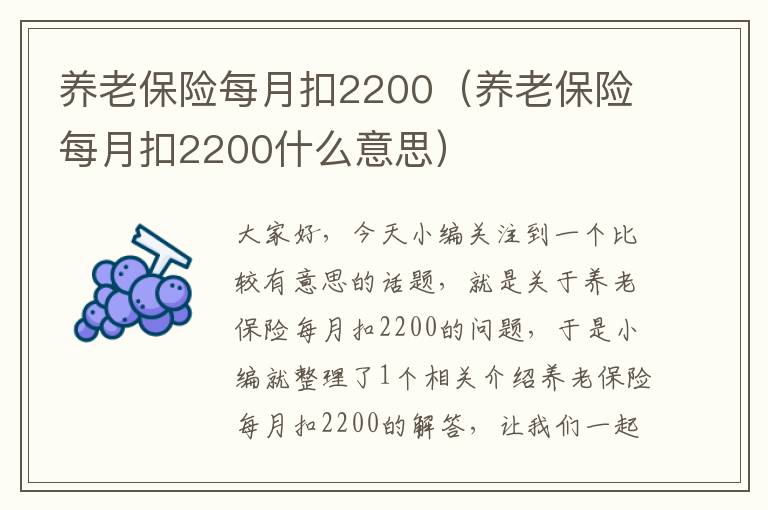 养老保险每月扣2200（养老保险每月扣2200什么意思）

大家好，今天小编关注到一个比较有意思的话题，就是关于养老保险每月扣2200的问题，于是小编就整理了1个相关介绍养老保险每月扣2200的解答，让我们一起